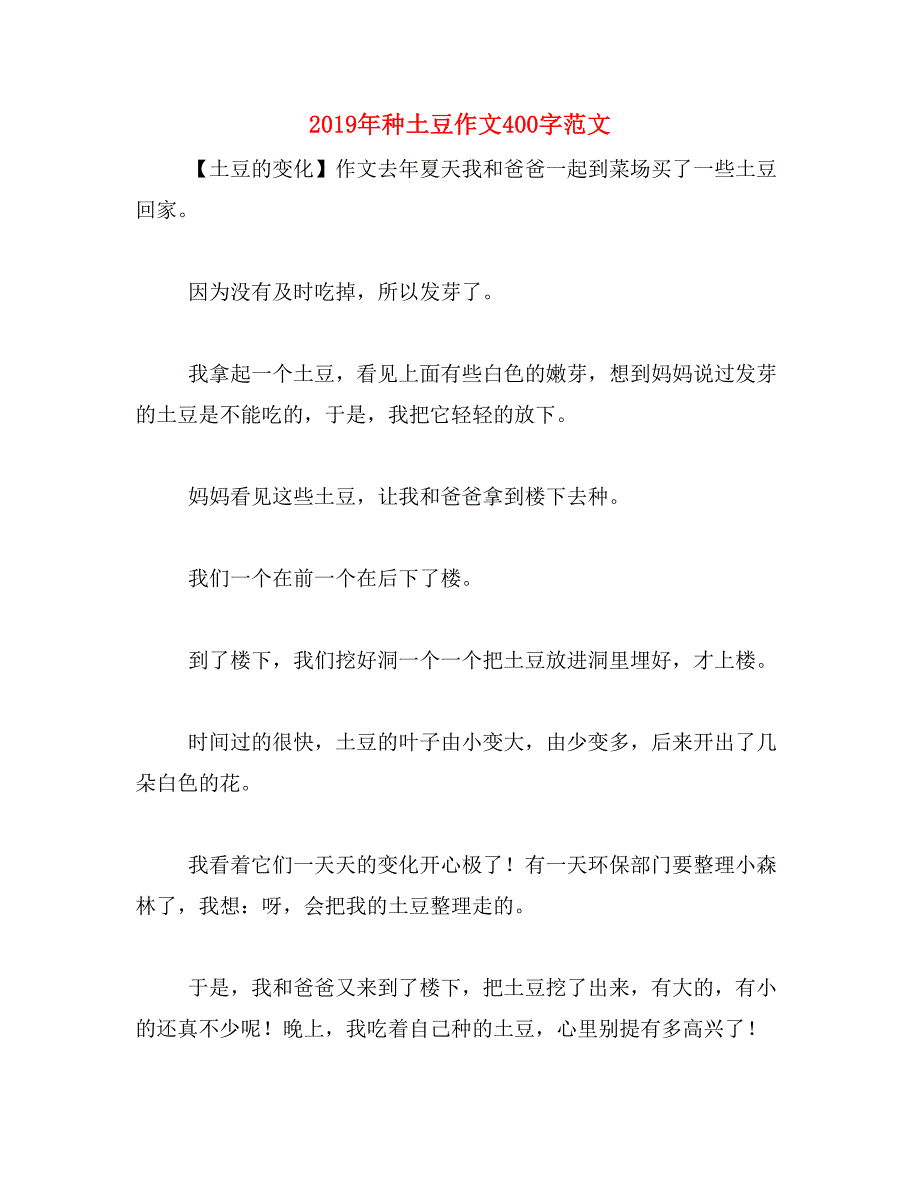 2019年种土豆作文400字范文

【土豆的变化】作文去年夏天我和爸爸一起到菜场买了一些土豆回家。

因为没有及时吃掉，所以发芽了。

我拿起一个土豆，看见上面有些白色的嫩芽，想到妈妈说过发芽的土豆是不能吃的，于是，我把它轻轻的放下。

妈妈看见这些土豆，让我和爸爸拿到楼下去种。

我们一个在前一个在后下了楼。

到了楼下，我们挖好洞一个一个把土豆放进洞里埋好，才上楼。

时间过的很快，土豆的叶子由小变大，由少变多，后来开出了几朵白色的花。

我看着它们一天天的变化开心极了！有一天环保部门要整理小森林了，我想：呀，会把我的土豆整理走的。

于是，我和爸爸又来到了楼下，把土豆挖了出来，有大的，有小的还真不少呢！晚上，我吃着自己种的土豆，心里别提有多高兴了！